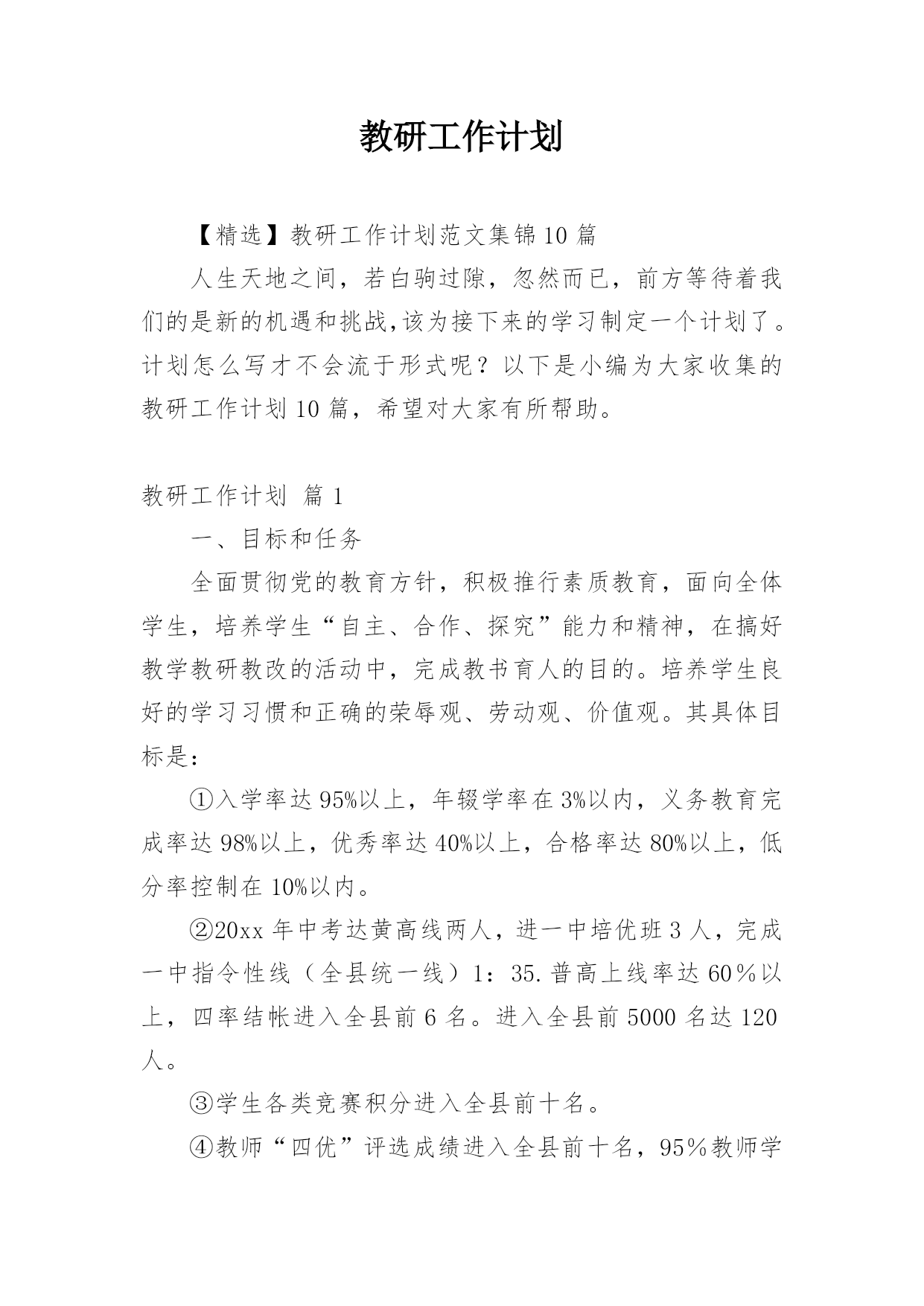 教研工作计划

【精选】教研工作计划范文集锦10篇

人生天地之间，若白驹过隙，忽然而已，前方等待着我们的是新的机遇和挑战,该为接下来的学习制定一个计划了。计划怎么写才不会流于形式呢？以下是小编为大家收集的教研工作计划10篇，希望对大家有所帮助。

教研工作计划 篇1

一、目标和任务

全面贯彻党的教育方针，积极推行素质教育，面向全体学生，培养学生“自主、合作、探究”能力和精神，在搞好教学教研教改的活动中，完成教书育人的目的。培养学生良好的学习习惯和正确的荣辱观、劳动观、价值观。其具体目标是：

①入学率达95%以上，年辍学率在3%以内，义务教育完成率达98%以上，优秀率达40%以上，合格率达80%以上，低分率控制在10%以内。

②20xx年中考达黄高线两人，进一中培优班3人，完成一中指令性线（全县统一线）1：35.普高上线率达60％以上，四率结帐进入全县前6名。进入全县前5000名达120人。

③学生各类竞赛积分进入全县前十名。

④教师“四优”评选成绩进入全县前十名，95％教师学